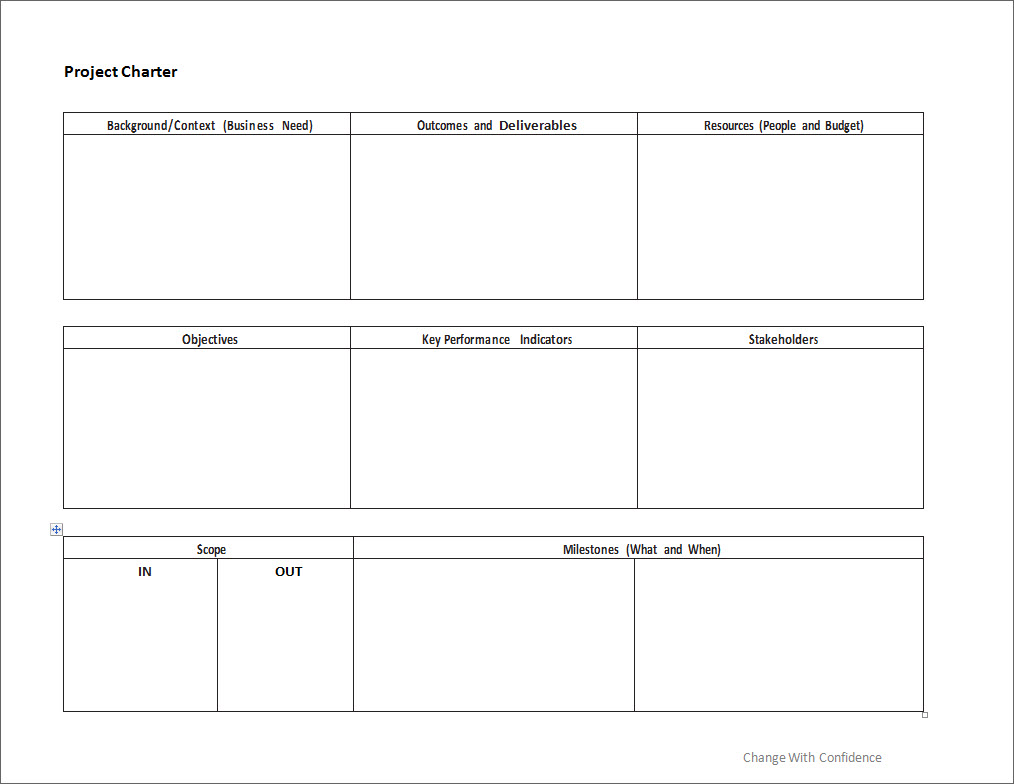 Project Charter

| Background/Context (Business Need) | Outcomes and Deliverables | Resources (People and Budget) |
|---|---|---|
| | | |

| Objectives | Key Performance Indicators | Stakeholders |
|---|---|---|
| | | |

| Scope | | Milestones (What and When) | |
|---|---|---|---|
| IN | OUT | | |

Change With Confidence